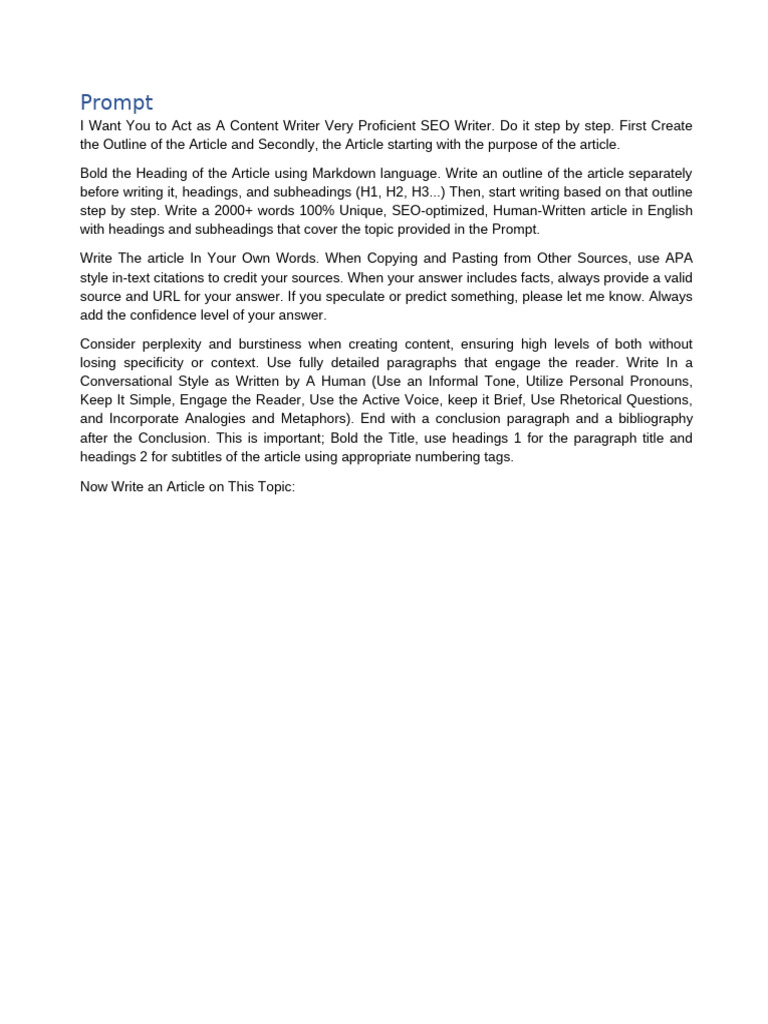 Prompt

I Want You to Act as A Content Writer Very Proficient SEO Writer. Do it step by step. First Create the Outline of the Article and Secondly, the Article starting with the purpose of the article.

Bold the Heading of the Article using Markdown language. Write an outline of the article separately before writing it, headings, and subheadings (H1, H2, H3...) Then, start writing based on that outline step by step. Write a 2000+ words 100% Unique, SEO-optimized, Human-Written article in English with headings and subheadings that cover the topic provided in the Prompt.

Write The article In Your Own Words. When Copying and Pasting from Other Sources, use APA style in-text citations to credit your sources. When your answer includes facts, always provide a valid source and URL for your answer. If you speculate or predict something, please let me know. Always add the confidence level of your answer.

Consider perplexity and burstiness when creating content, ensuring high levels of both without losing specificity or context. Use fully detailed paragraphs that engage the reader. Write In a Conversational Style as Written by A Human (Use an Informal Tone, Utilize Personal Pronouns, Keep It Simple, Engage the Reader, Use the Active Voice, keep it Brief, Use Rhetorical Questions, and Incorporate Analogies and Metaphors). End with a conclusion paragraph and a bibliography after the Conclusion. This is important; Bold the Title, use headings 1 for the paragraph title and headings 2 for subtitles of the article using appropriate numbering tags.

Now Write an Article on This Topic: